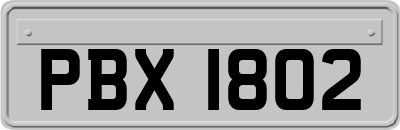 PBX 1802